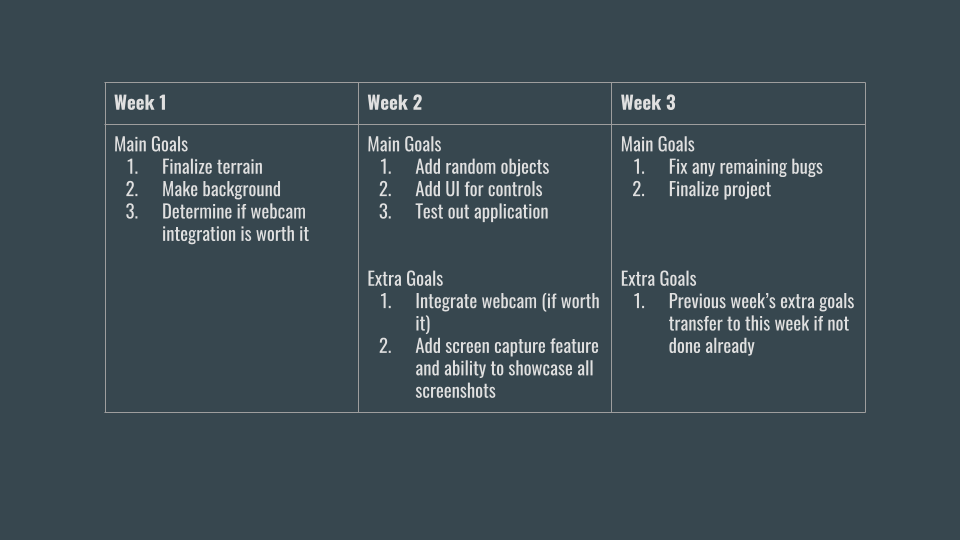 | Week 1 | Week 2 | Week 3 |
|---|---|---|
| Main Goals 1. Finalize terrain 2. Make background 3. Determine if webcam integration is worth it | Main Goals 1. Add random objects 2. Add UI for controls 3. Test out application Extra Goals 1. Integrate webcam (if worth it) 2. Add screen capture feature and ability to showcase all screenshots | Main Goals 1. Fix any remaining bugs 2. Finalize project Extra Goals 1. Previous week's extra goals transfer to this week if not done already |